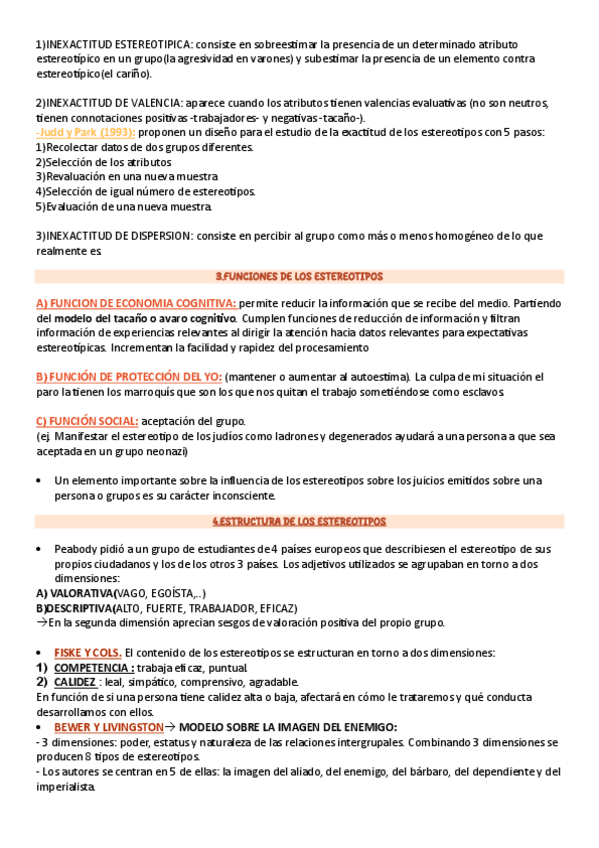 1)INEXACTITUD ESTEREOTIPICA: consiste en sobreestimar la presencia de un determinado atributo estereotípico en un grupo(la agresividad en varones) y subestimar la presencia de un elemento contra estereotípico(el cariño).

2)INEXACTITUD DE VALENCIA: aparece cuando los atributos tienen valencias evaluativas (no son neutros, tienen connotaciones positivas -trabajadores- y negativas -tacaño-).
-Judd y Park (1993): proponen un diseño para el estudio de la exactitud de los estereotipos con 5 pasos:
1)Recolectar datos de dos grupos diferentes.
2)Selección de los atributos
3)Revaluación en una nueva muestra
4)Selección de igual número de estereotipos.
5)Evaluación de una nueva muestra.

3)INEXACTITUD DE DISPERSION: consiste en percibir al grupo como más o menos homogéneo de lo que realmente es.

3.FUNCIONES DE LOS ESTEREOTIPOS

A) FUNCION DE ECONOMIA COGNITIVA: permite reducir la información que se recibe del medio. Partiendo del modelo del tacaño o avaro cognitivo. Cumplen funciones de reducción de información y filtran información de experiencias relevantes al dirigir la atención hacia datos relevantes para expectativas estereotípicas. Incrementan la facilidad y rapidez del procesamiento

B) FUNCIÓN DE PROTECCIÓN DEL YO: (mantener o aumentar al autoestima). La culpa de mi situación el paro la tienen los marroquís que son los que nos quitan el trabajo sometiéndose como esclavos.

C) FUNCIÓN SOCIAL: aceptación del grupo.
(ej. Manifestar el estereotipo de los judíos como ladrones y degenerados ayudará a una persona a que sea aceptada en un grupo neonazi)

• Un elemento importante sobre la influencia de los estereotipos sobre los juicios emitidos sobre una persona o grupos es su carácter inconsciente.

4.ESTRUCTURA DE LOS ESTEREOTIPOS

• Peabody pidió a un grupo de estudiantes de 4 países europeos que describiesen el estereotipo de sus propios ciudadanos y los de los otros 3 países. Los adjetivos utilizados se agrupaban en torno a dos dimensiones:
A) VALORATIVA(VAGO, EGOÍSTA,..)
B)DESCRIPTIVA(ALTO, FUERTE, TRABAJADOR, EFICAZ)
→En la segunda dimensión aprecian sesgos de valoración positiva del propio grupo.

• FISKE Y COLS. El contenido de los estereotipos se estructuran en torno a dos dimensiones:
1) COMPETENCIA : trabaja eficaz, puntual.
2) CALIDEZ : leal, simpático, comprensivo, agradable.
En función de si una persona tiene calidez alta o baja, afectará en cómo le trataremos y qué conducta desarrollamos con ellos.
• BEWER Y LIVINGSTON→ MODELO SOBRE LA IMAGEN DEL ENEMIGO:
- 3 dimensiones: poder, estatus y naturaleza de las relaciones intergrupales. Combinando 3 dimensiones se producen 8 tipos de estereotipos.
- Los autores se centran en 5 de ellas: la imagen del aliado, del enemigo, del bárbaro, del dependiente y del imperialista.